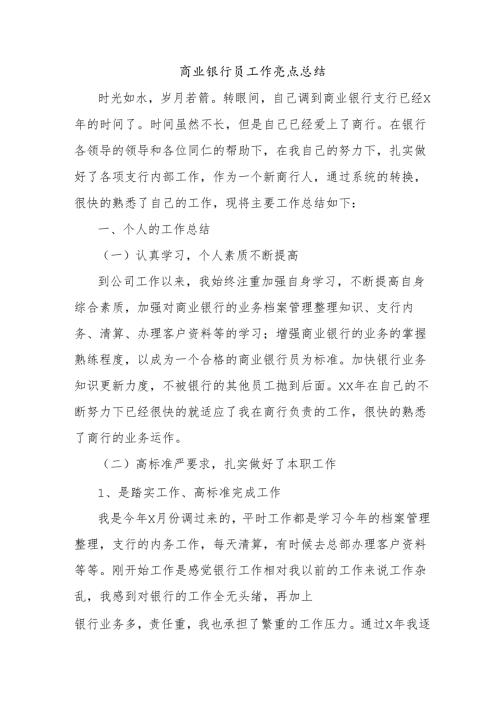 商业银行员工作亮点总结

时光如水，岁月若箭。转眼间，自己调到商业银行支行已经X年的时间了。时间虽然不长，但是自己已经爱上了商行。在银行各领导的领导和各位同仁的帮助下，在我自己的努力下，扎实做好了各项支行内部工作，作为一个新商行人，通过系统的转换，很快的熟悉了自己的工作，现将主要工作总结如下：

一、个人的工作总结

（一）认真学习，个人素质不断提高

到公司工作以来，我始终注重加强自身学习，不断提高自身综合素质，加强对商业银行的业务档案管理整理知识、支行内务、清算、办理客户资料等的学习；增强商业银行的业务的掌握熟练程度，以成为一个合格的商业银行员为标准。加快银行业务知识更新力度，不被银行的其他员工抛到后面。XX年在自己的不断努力下已经很快的就适应了我在商行负责的工作，很快的熟悉了商行的业务运作。

（二）高标准严要求，扎实做好了本职工作

1、是踏实工作、高标准完成工作

我是今年X月份调过来的，平时工作都是学习今年的档案管理整理，支行的内务工作，每天清算，有时候去总部办理客户资料等等。刚开始工作是感觉银行工作相对我以前的工作来说工作杂乱，我感到对银行的工作全无头绪，再加上

银行业务多，责任重，我也承担了繁重的工作压力。通过X年我逐